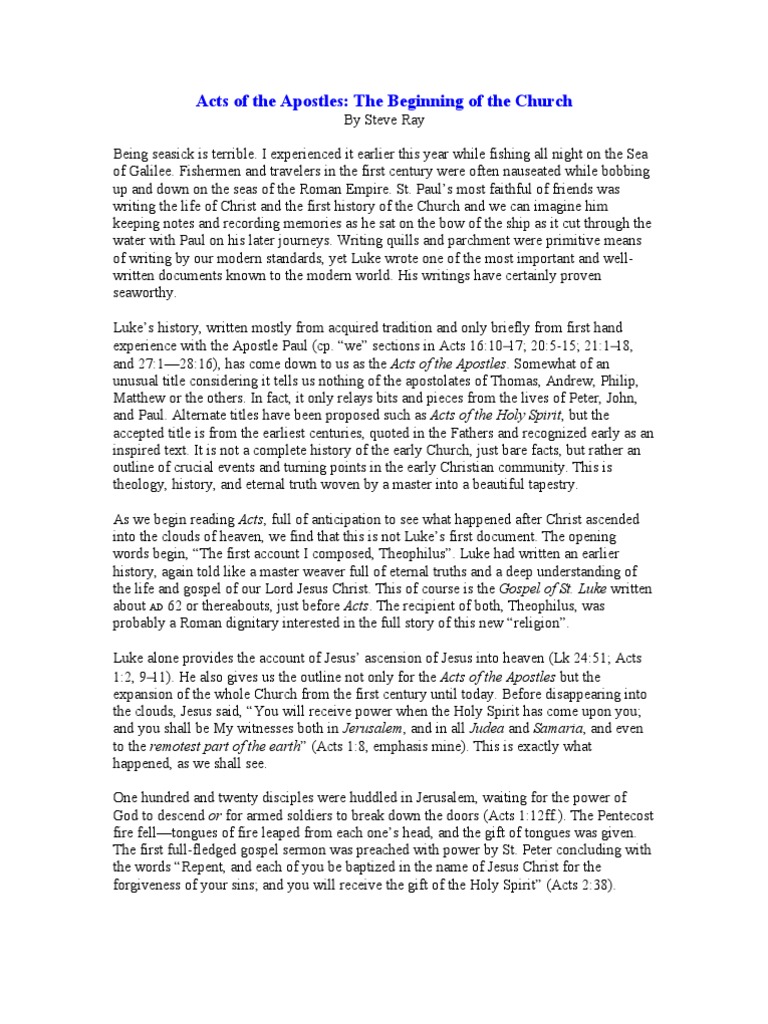 Acts of the Apostles: The Beginning of the Church
By Steve Ray

Being seasick is terrible. I experienced it earlier this year while fishing all night on the Sea of Galilee. Fishermen and travelers in the first century were often nauseated while bobbing up and down on the seas of the Roman Empire. St. Paul's most faithful of friends was writing the life of Christ and the first history of the Church and we can imagine him keeping notes and recording memories as he sat on the bow of the ship as it cut through the water with Paul on his later journeys. Writing quills and parchment were primitive means of writing by our modern standards, yet Luke wrote one of the most important and well-written documents known to the modern world. His writings have certainly proven seaworthy.

Luke's history, written mostly from acquired tradition and only briefly from first hand experience with the Apostle Paul (cp. "we" sections in Acts 16:10–17; 20:5-15; 21:1–18, and 27:1—28:16), has come down to us as the Acts of the Apostles. Somewhat of an unusual title considering it tells us nothing of the apostolates of Thomas, Andrew, Philip, Matthew or the others. In fact, it only relays bits and pieces from the lives of Peter, John, and Paul. Alternate titles have been proposed such as Acts of the Holy Spirit, but the accepted title is from the earliest centuries, quoted in the Fathers and recognized early as an inspired text. It is not a complete history of the early Church, just bare facts, but rather an outline of crucial events and turning points in the early Christian community. This is theology, history, and eternal truth woven by a master into a beautiful tapestry.

As we begin reading Acts, full of anticipation to see what happened after Christ ascended into the clouds of heaven, we find that this is not Luke's first document. The opening words begin, "The first account I composed, Theophilus". Luke had written an earlier history, again told like a master weaver full of eternal truths and a deep understanding of the life and gospel of our Lord Jesus Christ. This of course is the Gospel of St. Luke written about AD 62 or thereabouts, just before Acts. The recipient of both, Theophilus, was probably a Roman dignitary interested in the full story of this new "religion".

Luke alone provides the account of Jesus' ascension of Jesus into heaven (Lk 24:51; Acts 1:2, 9–11). He also gives us the outline not only for the Acts of the Apostles but the expansion of the whole Church from the first century until today. Before disappearing into the clouds, Jesus said, "You will receive power when the Holy Spirit has come upon you; and you shall be My witnesses both in Jerusalem, and in all Judea and Samaria, and even to the remotest part of the earth" (Acts 1:8, emphasis mine). This is exactly what happened, as we shall see.

One hundred and twenty disciples were huddled in Jerusalem, waiting for the power of God to descend or for armed soldiers to break down the doors (Acts 1:12ff.). The Pentecost fire fell—tongues of fire leaped from each one's head, and the gift of tongues was given. The first full-fledged gospel sermon was preached with power by St. Peter concluding with the words "Repent, and each of you be baptized in the name of Jesus Christ for the forgiveness of your sins; and you will receive the gift of the Holy Spirit" (Acts 2:38).